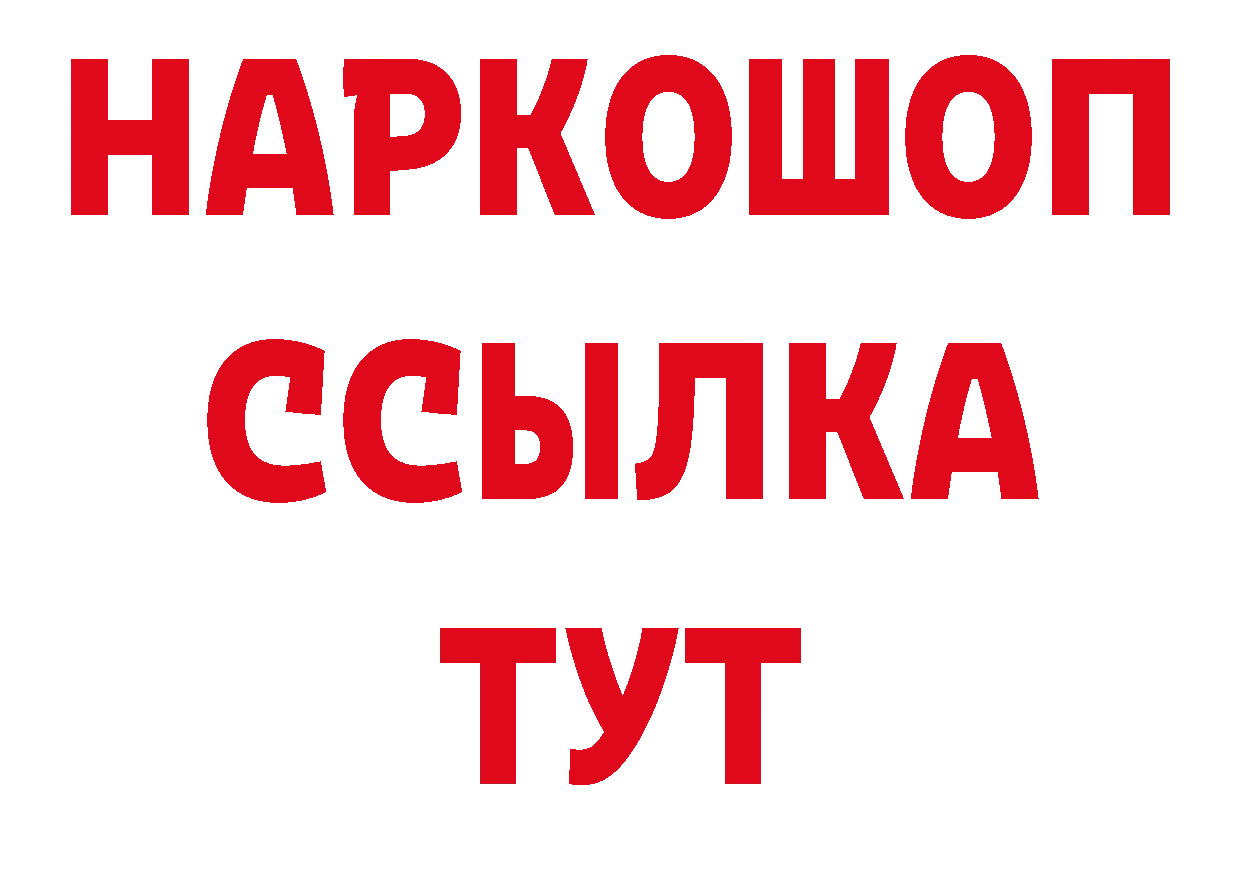 НАРКОШОП
ССЫЛКА
ТУТ